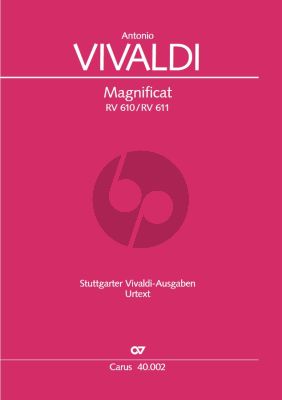 Antonio
VIVALDI

Magnificat
RV 610 / RV 611

Stuttgarter Vivaldi-Ausgaben
Urtext

Carus 40.002